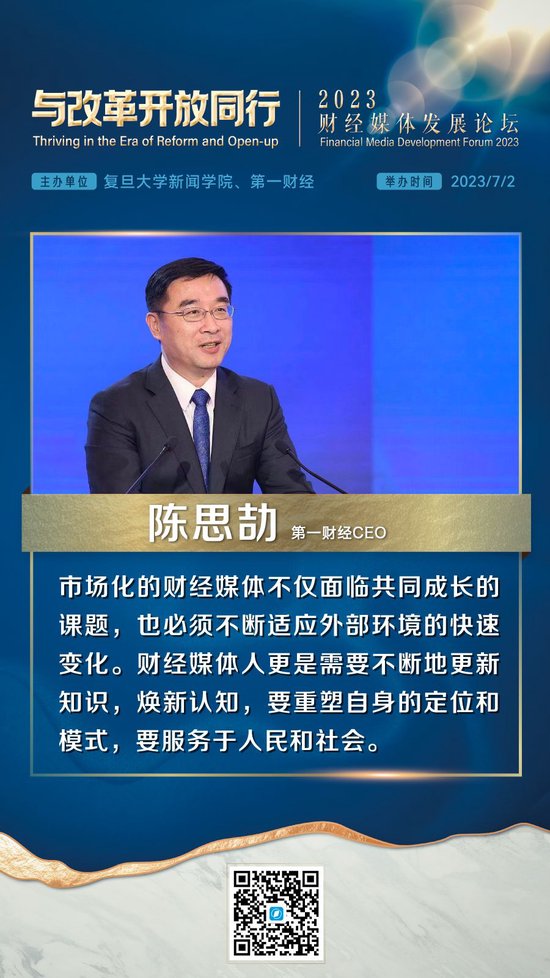 与改革开放同行
Thriving in the Era of Reform and Open-up

2023
财经媒体发展论坛
Financial Media Development Forum 2023

主办单位 复旦大学新闻学院、第一财经

举办时间 2023/7/2

陈思劼 第一财经CEO

市场化的财经媒体不仅面临共同成长的课题，也必须不断适应外部环境的快速变化。财经媒体人更是需要不断地更新知识，焕新认知，要重塑自身的定位和模式，要服务于人民和社会。